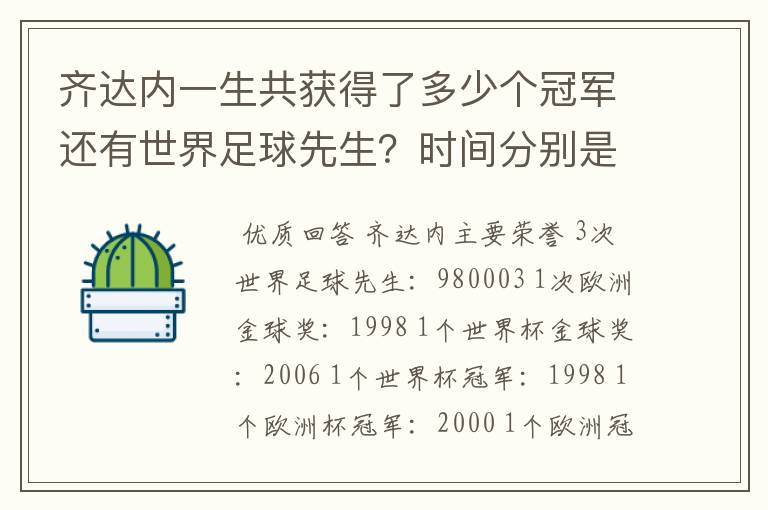 齐达内一生共获得了多少个冠军还有世界足球先生？时间分别是

优质回答 齐达内主要荣誉 3次世界足球先生：980003 1次欧洲金球奖：1998 1个世界杯金球奖：2006 1个世界杯冠军：1998 1个欧洲杯冠军：2000 1个欧洲冠